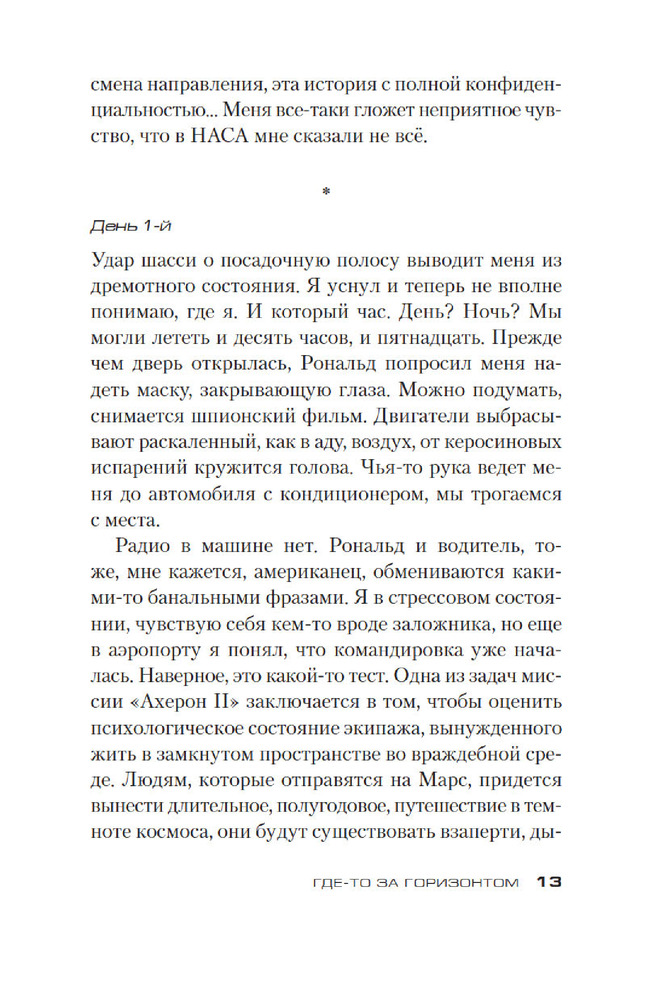 смена направления, эта история с полной конфиденциальностью... Меня все-таки гложет неприятное чувство, что в НАСА мне сказали не всё.

*

День 1-й

Удар шасси о посадочную полосу выводит меня из дремотного состояния. Я уснул и теперь не вполне понимаю, где я. И который час. День? Ночь? Мы могли лететь и десять часов, и пятнадцать. Прежде чем дверь открылась, Рональд попросил меня надеть маску, закрывающую глаза. Можно подумать, снимается шпионский фильм. Двигатели выбрасывают раскаленный, как в аду, воздух, от керосиновых испарений кружится голова. Чья-то рука ведет меня до автомобиля с кондиционером, мы трогаемся с места.

Радио в машине нет. Рональд и водитель, тоже, мне кажется, американец, обмениваются какими-то банальными фразами. Я в стрессовом состоянии, чувствую себя кем-то вроде заложника, но еще в аэропорту я понял, что командировка уже началась. Наверное, это какой-то тест. Одна из задач миссии «Ахерон II» заключается в том, чтобы оценить психологическое состояние экипажа, вынужденного жить в замкнутом пространстве во враждебной среде. Людям, которые отправятся на Марс, придется вынести длительное, полугодовое, путешествие в темноте космоса, они будут существовать взаперти, ды-

ГДЕ-ТО ЗА ГОРИЗОНТОМ 13